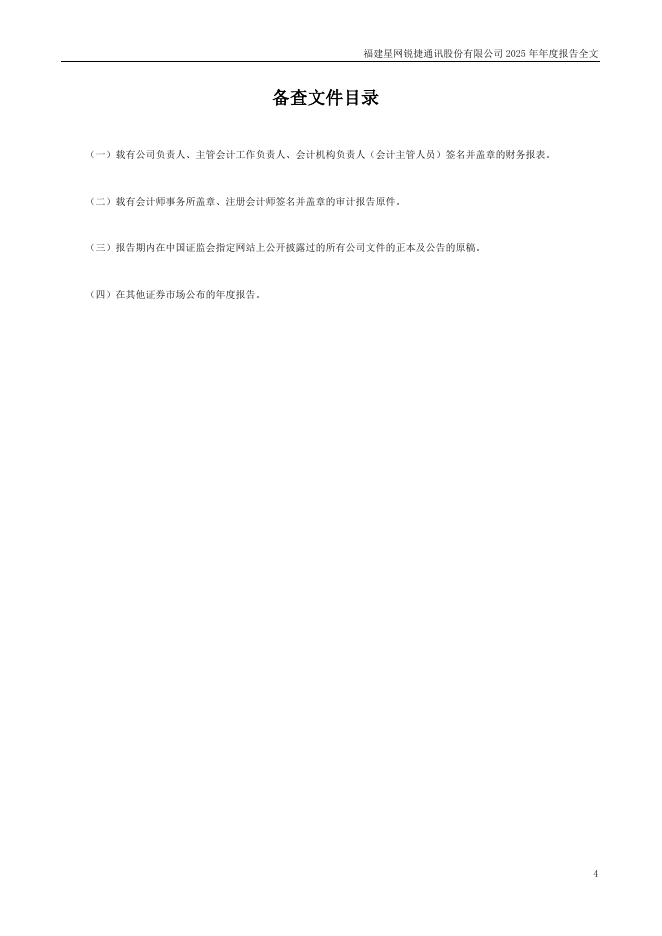 福建星网锐捷通讯股份有限公司2025年年度报告全文

备查文件目录

（一）载有公司负责人、主管会计工作负责人、会计机构负责人（会计主管人员）签名并盖章的财务报表。

（二）载有会计师事务所盖章、注册会计师签名并盖章的审计报告原件。

（三）报告期内在中国证监会指定网站上公开披露过的所有公司文件的正本及公告的原稿。

（四）在其他证券市场公布的年度报告。

4